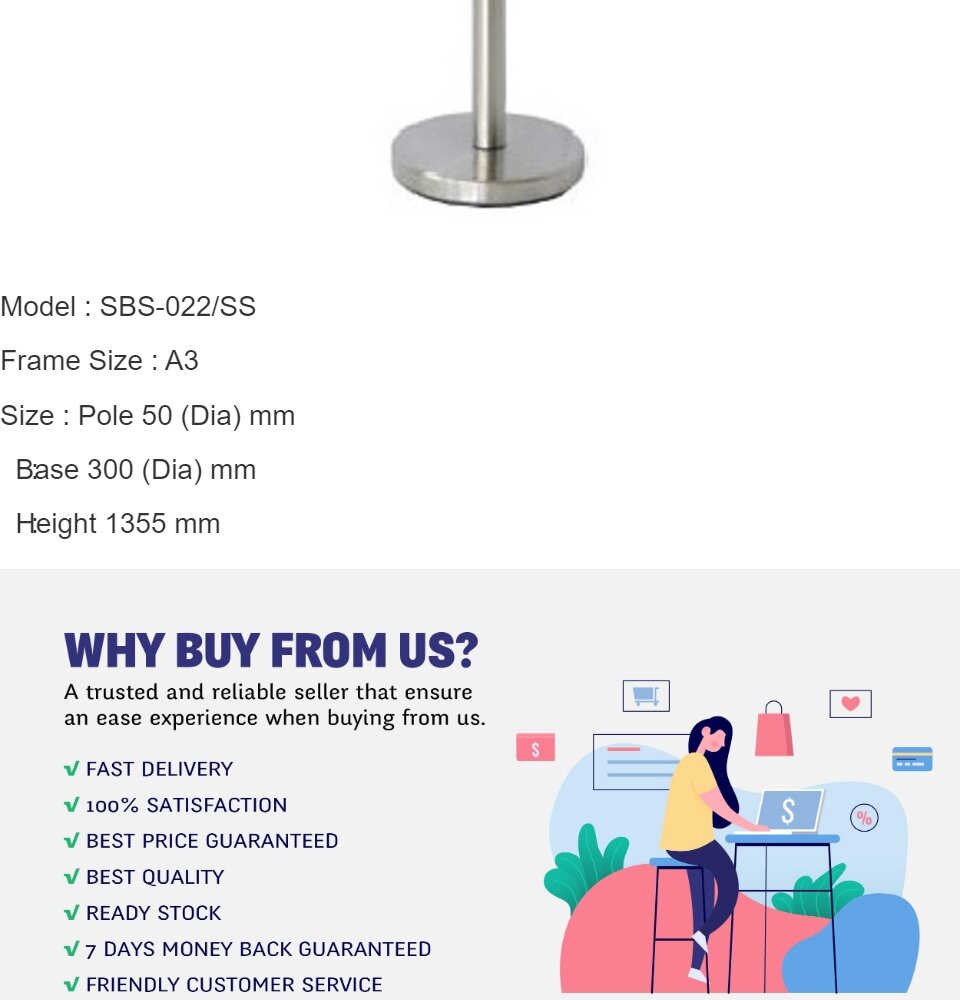 Model : SBS-022/SS

Frame Size : A3

Size : Pole 50 (Dia) mm

Base 300 (Dia) mm

Height 1355 mm

WHY BUY FROM US?

A trusted and reliable seller that ensure an ease experience when buying from us.

√ FAST DELIVERY
√ 100% SATISFACTION
√ BEST PRICE GUARANTEED
√ BEST QUALITY
√ READY STOCK
√ 7 DAYS MONEY BACK GUARANTEED
√ FRIENDLY CUSTOMER SERVICE

$

$

%